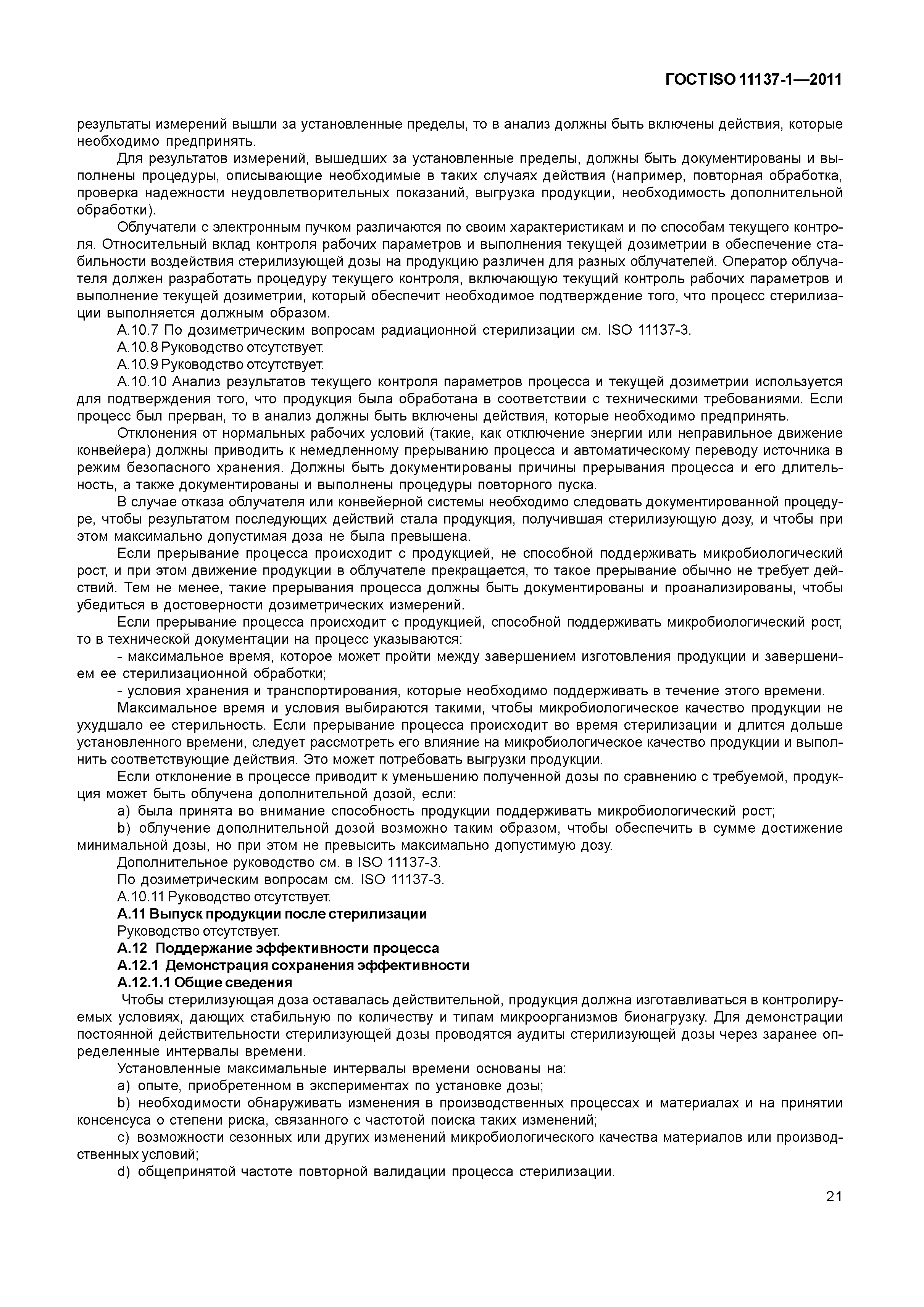 ГОСТ ISO 11137-1—2011

результаты измерений вышли за установленные пределы, то в анализ должны быть включены действия, которые необходимо предпринять.

Для результатов измерений, вышедших за установленные пределы, должны быть документированы и выполнены процедуры, описывающие необходимые в таких случаях действия (например, повторная обработка, проверка надежности неудовлетворительных показаний, выгрузка продукции, необходимость дополнительной обработки).

Облучатели с электронным пучком различаются по своим характеристикам и по способам текущего контроля. Относительный вклад контроля рабочих параметров и выполнения текущей дозиметрии в обеспечение стабильности воздействия стерилизующей дозы на продукцию различен для разных облучателей. Оператор облучателя должен разработать процедуру текущего контроля, включающую текущий контроль рабочих параметров и выполнение текущей дозиметрии, который обеспечит необходимое подтверждение того, что процесс стерилизации выполняется должным образом.

А.10.7 По дозиметрическим вопросам радиационной стерилизации см. ISO 11137-3.

А.10.8 Руководство отсутствует.

А.10.9 Руководство отсутствует.

А.10.10 Анализ результатов текущего контроля параметров процесса и текущей дозиметрии используется для подтверждения того, что продукция была обработана в соответствии с техническими требованиями. Если процесс был прерван, то в анализ должны быть включены действия, которые необходимо предпринять.

Отклонения от нормальных рабочих условий (такие, как отключение энергии или неправильное движение конвейера) должны приводить к немедленному прерыванию процесса и автоматическому переводу источника в режим безопасного хранения. Должны быть документированы причины прерывания процесса и его длительность, а также документированы и выполнены процедуры повторного пуска.

В случае отказа облучателя или конвейерной системы необходимо следовать документированной процедуре, чтобы результатом последующих действий стала продукция, получившая стерилизующую дозу, и чтобы при этом максимально допустимая доза не была превышена.

Если прерывание процесса происходит с продукцией, не способной поддерживать микробиологический рост, и при этом движение продукции в облучателе прекращается, то такое прерывание обычно не требует действий. Тем не менее, такие прерывания процесса должны быть документированы и проанализированы, чтобы убедиться в достоверности дозиметрических измерений.

Если прерывание процесса происходит с продукцией, способной поддерживать микробиологический рост, то в технической документации на процесс указываются:

- максимальное время, которое может пройти между завершением изготовления продукции и завершением ее стерилизационной обработки;

- условия хранения и транспортирования, которые необходимо поддерживать в течение этого времени.

Максимальное время и условия выбираются такими, чтобы микробиологическое качество продукции не ухудшало ее стерильность. Если прерывание процесса происходит во время стерилизации и длится дольше установленного времени, следует рассмотреть его влияние на микробиологическое качество продукции и выполнить соответствующие действия. Это может потребовать выгрузки продукции.

Если отклонение в процессе приводит к уменьшению полученной дозы по сравнению с требуемой, продукция может быть облучена дополнительной дозой, если:

a) была принята во внимание способность продукции поддерживать микробиологический рост;

b) облучение дополнительной дозой возможно таким образом, чтобы обеспечить в сумме достижение минимальной дозы, но при этом не превысить максимально допустимую дозу.

Дополнительное руководство см. в ISO 11137-3.

По дозиметрическим вопросам см. ISO 11137-3.

А.10.11 Руководство отсутствует.

А.11 Выпуск продукции после стерилизации

Руководство отсутствует.

А.12 Поддержание эффективности процесса

А.12.1 Демонстрация сохранения эффективности

А.12.1.1 Общие сведения

Чтобы стерилизующая доза оставалась действительной, продукция должна изготавливаться в контролируемых условиях, дающих стабильную по количеству и типам микроорганизмов бионагрузку. Для демонстрации постоянной действительности стерилизующей дозы проводятся аудиты стерилизующей дозы через заранее определенные интервалы времени.

Установленные максимальные интервалы времени основаны на:

a) опыте, приобретенном в экспериментах по установке дозы;

b) необходимости обнаруживать изменения в производственных процессах и материалах и на принятии консенсуса о степени риска, связанного с частотой поиска таких изменений;

c) возможности сезонных или других изменений микробиологического качества материалов или производственных условий;

d) общепринятой частоте повторной валидации процесса стерилизации.

21